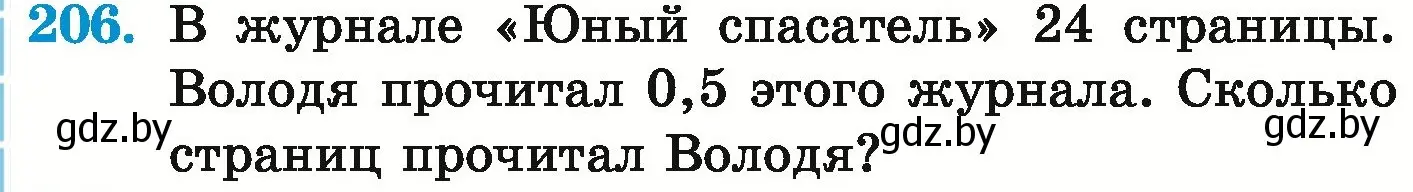 206. В журнале «Юный спасатель» 24 страницы. Володя прочитал 0,5 этого журнала. Сколько страниц прочитал Володя?

gdz.by gdz.by gdz.by